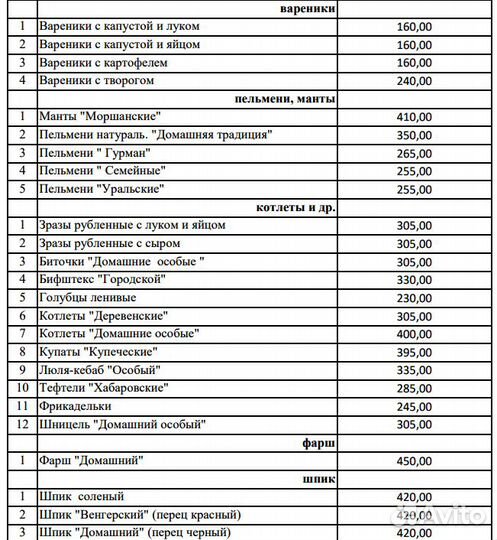 |  | вареники |  |
|---|---|---|
| 1 | Вареники с капустой и луком | 160,00 |
| 2 | Вареники с капустой и яйцом | 160,00 |
| 3 | Вареники с картофелем | 160,00 |
| 4 | Вареники с творогом | 240,00 |
|  | пельмени, манты |  |
| 1 | Манты "Моршанские" | 410,00 |
| 2 | Пельмени натураль. "Домашняя традиция" | 350,00 |
| 3 | Пельмени " Гурман" | 265,00 |
| 4 | Пельмени " Семейные" | 255,00 |
| 5 | Пельмени "Уральские" | 255,00 |
|  | котлеты и др. |  |
| 1 | Зразы рубленные с луком и яйцом | 305,00 |
| 2 | Зразы рубленные с сыром | 305,00 |
| 3 | Биточки "Домашние особые " | 305,00 |
| 4 | Бифштекс "Городской" | 330,00 |
| 5 | Голубцы ленивые | 230,00 |
| 6 | Котлеты "Деревенские" | 305,00 |
| 7 | Котлеты "Домашние особые" | 400,00 |
| 8 | Купаты "Купеческие" | 395,00 |
| 9 | Люля-кебаб "Особый" | 335,00 |
| 10 | Тефтели "Хабаровские" | 285,00 |
| 11 | Фрикадельки | 245,00 |
| 12 | Шницель "Домашний особый" | 305,00 |
|  | фарш |  |
| 1 | Фарш "Домашний" | 450,00 |
|  | шпик |  |
| 1 | Шпик соленый | 420,00 |
| 2 | Шпик "Венгерский" (перец красный) | 420,00 |
| 3 | Шпик "Домашний" (перец черный) | 420,00 |

Avito